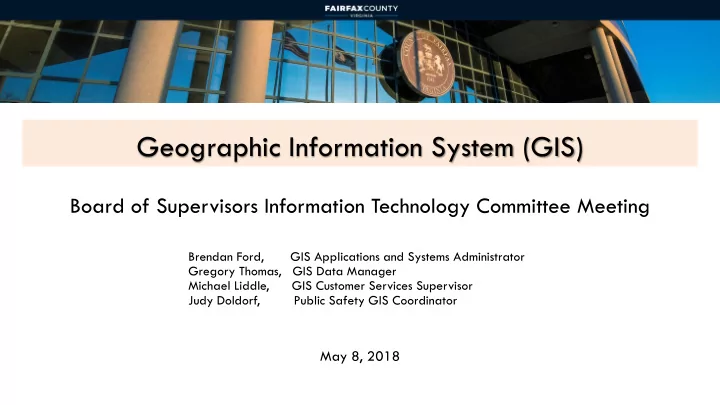 FAIRFAX COUNTY
VIRGINIA

Geographic Information System (GIS)

Board of Supervisors Information Technology Committee Meeting

Brendan Ford, GIS Applications and Systems Administrator
Gregory Thomas, GIS Data Manager
Michael Liddle, GIS Customer Services Supervisor
Judy Doldorf, Public Safety GIS Coordinator

May 8, 2018